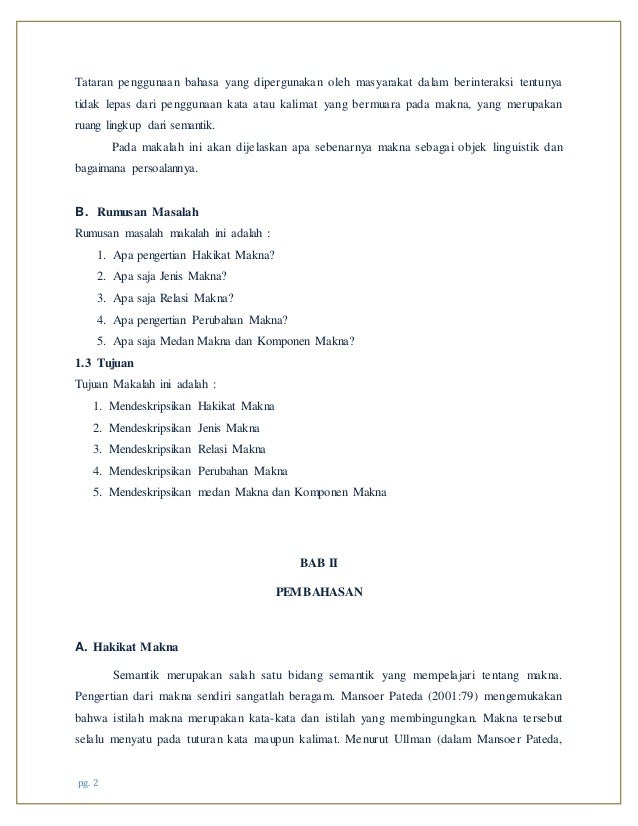 Tataran penggunaan bahasa yang dipergunakan oleh masyarakat dalam berinteraksi tentunya tidak lepas dari penggunaan kata atau kalimat yang bermuara pada makna, yang merupakan ruang lingkup dari semantik.

Pada makalah ini akan dijelaskan apa sebenarnya makna sebagai objek linguistik dan bagaimana persoalannya.

B. Rumusan Masalah

Rumusan masalah makalah ini adalah :

1. Apa pengertian Hakikat Makna?
2. Apa saja Jenis Makna?
3. Apa saja Relasi Makna?
4. Apa pengertian Perubahan Makna?
5. Apa saja Medan Makna dan Komponen Makna?

1.3 Tujuan

Tujuan Makalah ini adalah :

1. Mendeskripsikan Hakikat Makna
2. Mendeskripsikan Jenis Makna
3. Mendeskripsikan Relasi Makna
4. Mendeskripsikan Perubahan Makna
5. Mendeskripsikan medan Makna dan Komponen Makna

BAB II

PEMBAHASAN

A. Hakikat Makna

Semantik merupakan salah satu bidang semantik yang mempelajari tentang makna. Pengertian dari makna sendiri sangatlah beragam. Mansoer Pateda (2001:79) mengemukakan bahwa istilah makna merupakan kata-kata dan istilah yang membingungkan. Makna tersebut selalu menyatu pada tuturan kata maupun kalimat. Menurut Ullman (dalam Mansoer Pateda,

pg. 2